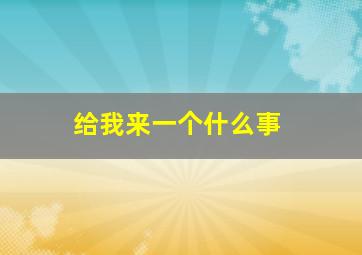 给我来一个什么事